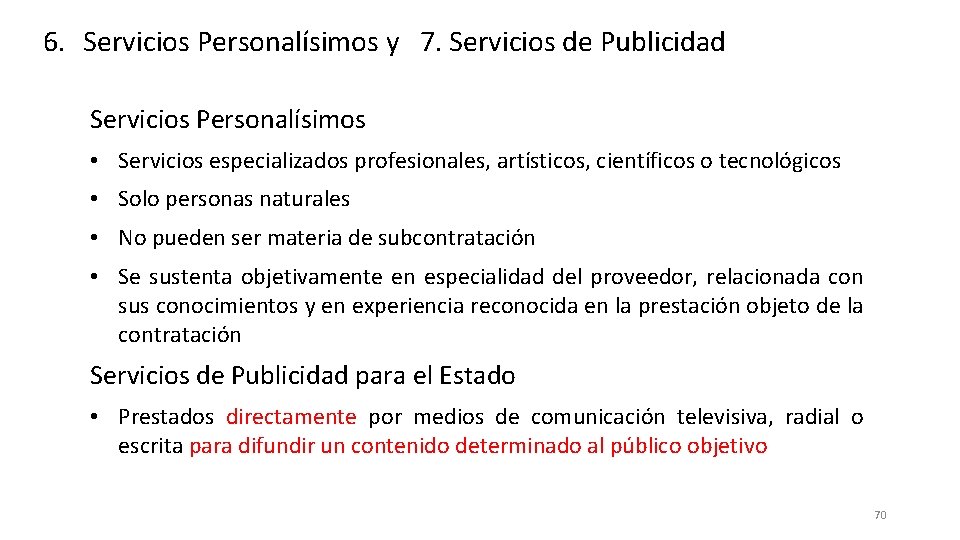 6. Servicios Personalísimos y 7. Servicios de Publicidad

Servicios Personalísimos

• Servicios especializados profesionales, artísticos, científicos o tecnológicos

• Solo personas naturales

• No pueden ser materia de subcontratación

• Se sustenta objetivamente en especialidad del proveedor, relacionada con sus conocimientos y en experiencia reconocida en la prestación objeto de la contratación

Servicios de Publicidad para el Estado

• Prestados directamente por medios de comunicación televisiva, radial o escrita para difundir un contenido determinado al público objetivo

70